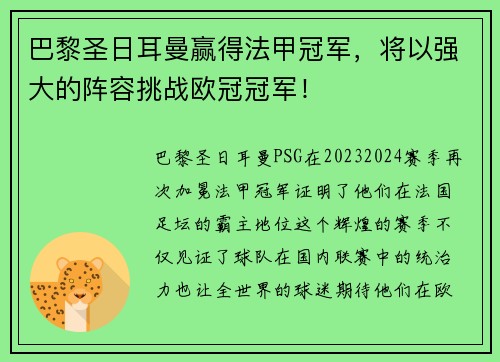 巴黎圣日耳曼赢得法甲冠军，将以强大的阵容挑战欧冠冠军！

巴黎圣日耳曼PSG在20232024赛季再次加冕法甲冠军证明了他们在法国足坛的霸主地位这个辉煌的赛季不仅见证了球队在国内联赛中的统治力也让全世界的球迷期待他们在欧